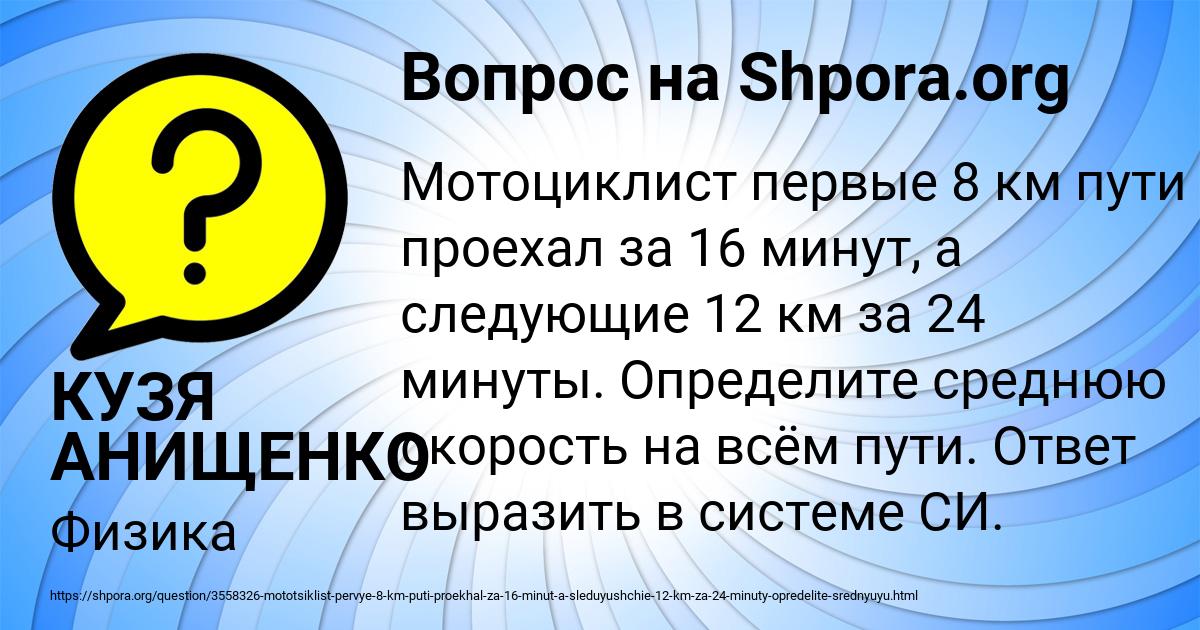 Вопрос на Shpora.org

Мотоциклист первые 8 км пути проехал за 16 минут, а следующие 12 км за 24 минуты. Определите среднюю скорость на всём пути. Ответ выразить в системе СИ.

КУЗЯ АНИЩЕНКО

Физика

https://shpora.org/question/3558326-mototsiklist-pervye-8-km-puti-proekhal-za-16-minut-a-sleduyushchie-12-km-za-24-minuty-opredelite-srednyuyu.html